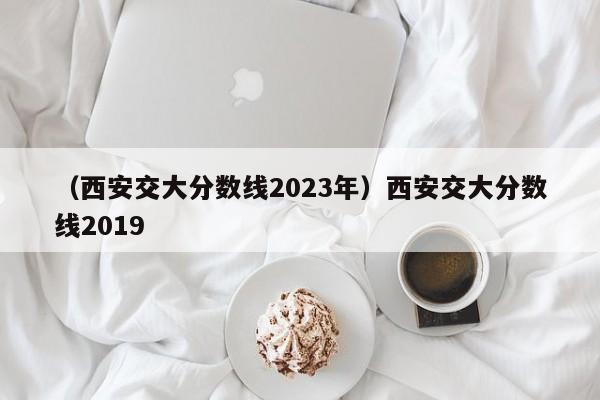 （西安交大分数线2023年）西安交大分数线2019